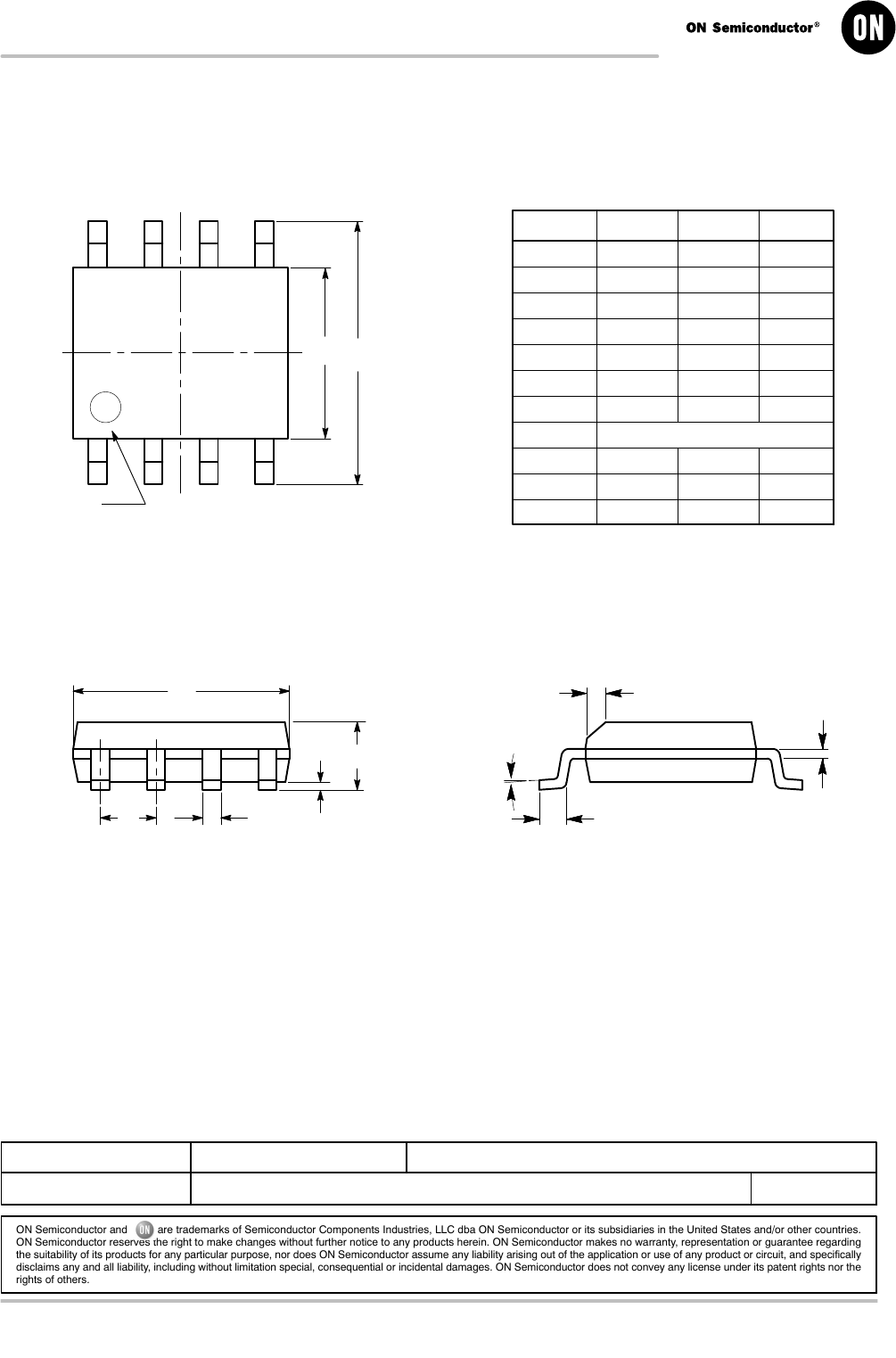 ON Semiconductor®

ON

ON Semiconductor and ON are trademarks of Semiconductor Components Industries, LLC dba ON Semiconductor or its subsidiaries in the United States and/or other countries. ON Semiconductor reserves the right to make changes without further notice to any products herein. ON Semiconductor makes no warranty, representation or guarantee regarding the suitability of its products for any particular purpose, nor does ON Semiconductor assume any liability arising out of the application or use of any product or circuit, and specifically disclaims any and all liability, including without limitation special, consequential or incidental damages. ON Semiconductor does not convey any license under its patent rights nor the rights of others.